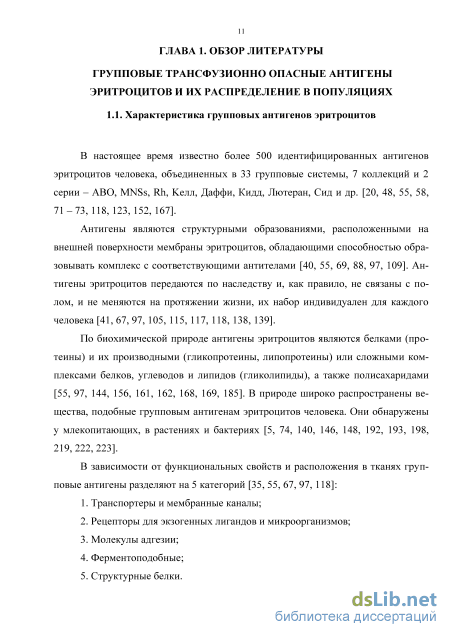 11

ГЛАВА 1. ОБЗОР ЛИТЕРАТУРЫ

ГРУППОВЫЕ ТРАНСФУЗИОННО ОПАСНЫЕ АНТИГЕНЫ ЭРИТРОЦИТОВ И ИХ РАСПРЕДЕЛЕНИЕ В ПОПУЛЯЦИЯХ

1.1. Характеристика групповых антигенов эритроцитов

В настоящее время известно более 500 идентифицированных антигенов эритроцитов человека, объединенных в 33 групповые системы, 7 коллекций и 2 серии – АВО, MNSs, Rh, Келл, Даффи, Кидд, Лютеран, Сид и др. [20, 48, 55, 58, 71 – 73, 118, 123, 152, 167].

Антигены являются структурными образованиями, расположенными на внешней поверхности мембраны эритроцитов, обладающими способностью образовывать комплекс с соответствующими антителами [40, 55, 69, 88, 97, 109]. Антигены эритроцитов передаются по наследству и, как правило, не связаны с полом, и не меняются на протяжении жизни, их набор индивидуален для каждого человека [41, 67, 97, 105, 115, 117, 118, 138, 139].

По биохимической природе антигены эритроцитов являются белками (протеины) и их производными (гликопротеины, липопротеины) или сложными комплексами белков, углеводов и липидов (гликолипиды), а также полисахаридами [55, 97, 144, 156, 161, 162, 168, 169, 185]. В природе широко распространены вещества, подобные групповым антигенам эритроцитов человека. Они обнаружены у млекопитающих, в растениях и бактериях [5, 74, 140, 146, 148, 192, 193, 198, 219, 222, 223].

В зависимости от функциональных свойств и расположения в тканях групповые антигены разделяют на 5 категорий [35, 55, 67, 97, 118]:

1. Транспортеры и мембранные каналы;

2. Рецепторы для экзогенных лигандов и микроорганизмов;

3. Молекулы адгезии;

4. Ферментоподобные;

5. Структурные белки.

dsLib.net
библиотека диссертаций